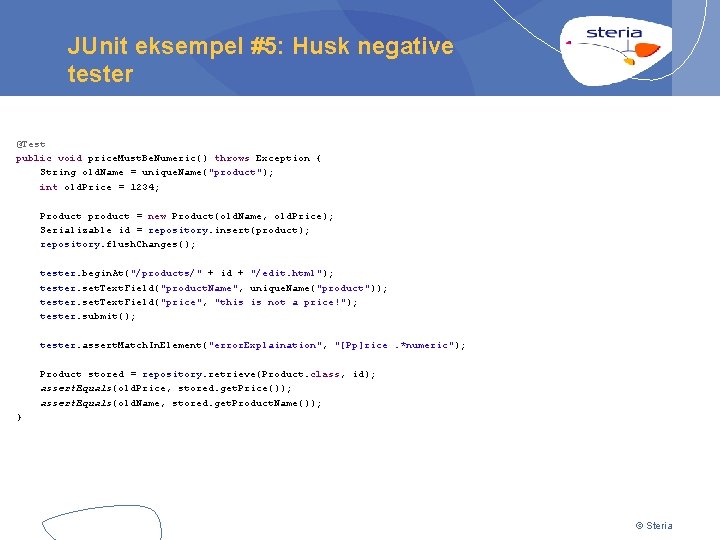 JUnit eksempel #5: Husk negative tester

steria

@Test
public void priceMustBeNumeric() throws Exception {
    String oldName = uniqueName("product");
    int oldPrice = 1234;

    Product product = new Product(oldName, oldPrice);
    Serializable id = repository.insert(product);
    repository.flushChanges();

    tester.beginAt("/products/" + id + "/edit.html");
    tester.setTextField("productName", uniqueName("product"));
    tester.setTextField("price", "this is not a price!");
    tester.submit();

    tester.assertMatchInElement("errorExplaination", "[Pp]rice .*numeric");

    Product stored = repository.retrieve(Product.class, id);
    assertEquals(oldPrice, stored.getPrice());
    assertEquals(oldName, stored.getProductName());
}

© Steria